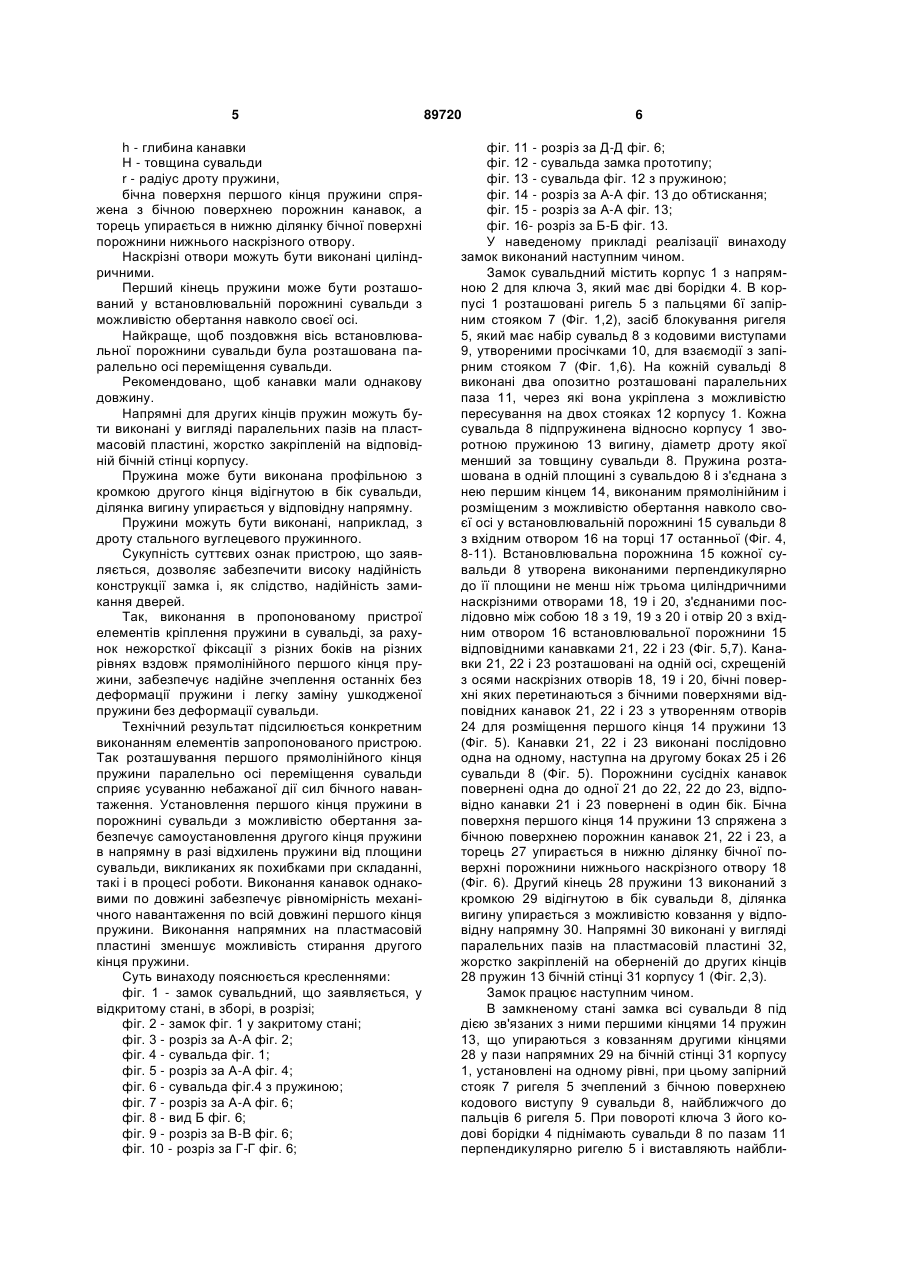 5 89720 6

h - глибина канавки
H - товщина сувальди
r - радіус дроту пружини,
бічна поверхня першого кінця пружини спряжена з бічною поверхнею порожнин канавок, а торець упирається в нижню ділянку бічної поверхні порожнини нижнього наскрізного отвору.

Наскрізні отвори можуть бути виконані циліндричними.

Перший кінець пружини може бути розташований у встановлювальній порожнині сувальди з можливістю обертання навколо своєї осі.

Найкраще, щоб поздовжня вісь встановлювальної порожнини сувальди була розташована паралельно осі переміщення сувальди.

Рекомендовано, щоб канавки мали однакову довжину.

Напрямні для других кінців пружин можуть бути виконані у вигляді паралельних пазів на пластмасовій пластині, жорстко закріпленій на відповідній бічній стінці корпусу.

Пружина може бути виконана профільною з кромкою другого кінця відігнутою в бік сувальди, ділянка вигину упирається у відповідну напрямну.

Пружини можуть бути виконані, наприклад, з дроту стального вуглецевого пружинного.

Сукупність суттєвих ознак пристрою, що заявляється, дозволяє забезпечити високу надійність конструкції замка і, як слідство, надійність замикання дверей.

Так, виконання в пропонованому пристрої елементів кріплення пружини в сувальді, за рахунок нежорсткої фіксації з різних боків на різних рівнях вздовж прямолінійного першого кінця пружини, забезпечує надійне зчеплення останніх без деформації пружини і легку заміну ушкодженої пружини без деформації сувальди.

Технічний результат підсилюється конкретним виконанням елементів запропонованого пристрою. Так розташування першого прямолінійного кінця пружини паралельно осі переміщення сувальди сприяє усуванню небажаної дії сил бічного навантаження. Установлення першого кінця пружини в порожнині сувальди з можливістю обертання забезпечує самоустановлення другого кінця пружини в напрямну в разі відхилень пружини від площини сувальди, викликаних як похибками при складанні, такі і в процесі роботи. Виконання канавок однаковими по довжині забезпечує рівномірність механічного навантаження по всій довжині першого кінця пружини. Виконання напрямних на пластмасовій пластині зменшує можливість стирання другого кінця пружини.

Суть винаходу пояснюється кресленнями:
фіг. 1 - замок сувальдний, що заявляється, у відкритому стані, в зборі, в розрізі;
фіг. 2 - замок фіг. 1 у закритому стані;
фіг. 3 - розріз за А-А фіг. 2;
фіг. 4 - сувальда фіг. 1;
фіг. 5 - розріз за А-А фіг. 4;
фіг. 6 - сувальда фіг.4 з пружиною;
фіг. 7 - розріз за А-А фіг. 6;
фіг. 8 - вид Б фіг. 6;
фіг. 9 - розріз за В-В фіг. 6;
фіг. 10 - розріз за Г-Г фіг. 6;
фіг. 11 - розріз за Д-Д фіг. 6;
фіг. 12 - сувальда замка прототипу;
фіг. 13 - сувальда фіг. 12 з пружиною;
фіг. 14 - розріз за А-А фіг. 13 до обтискання;
фіг. 15 - розріз за А-А фіг. 13;
фіг. 16- розріз за Б-Б фіг. 13.

У наведеному прикладі реалізації винаходу замок виконаний наступним чином.

Замок сувальдний містить корпус 1 з напрямною 2 для ключа 3, який має дві борідки 4. В корпусі 1 розташовані ригель 5 з пальцями 6ї запірним стояком 7 (Фіг. 1,2), засіб блокування ригеля 5, який має набір сувальд 8 з кодовими виступами 9, утвореними просічками 10, для взаємодії з запірним стояком 7 (Фіг. 1,6). На кожній сувальді 8 виконані два опозитно розташовані паралельних паза 11, через які вона укріплена з можливістю пересування на двох стояках 12 корпусу 1. Кожна сувальда 8 підпружинена відносно корпусу 1 зворотною пружиною 13 вигину, діаметр дроту якої менший за товщину сувальди 8. Пружина розташована в одній площині з сувальдою 8 і з'єднана з нею першим кінцем 14, виконаним прямолінійним і розміщеним з можливістю обертання навколо своєї осі у встановлювальній порожнині 15 сувальди 8 з вхідним отвором 16 на торці 17 останньої (Фіг. 4, 8-11). Встановлювальна порожнина 15 кожної сувальди 8 утворена виконаними перпендикулярно до її площини не менш ніж трьома циліндричними наскрізними отворами 18, 19 і 20, з'єднаними послідовно між собою 18 з 19, 19 з 20 і отвір 20 з вхідним отвором 16 встановлювальної порожнини 15 відповідними канавками 21, 22 і 23 (Фіг. 5,7). Канавки 21, 22 і 23 розташовані на одній осі, схрещеній з осями наскрізних отворів 18, 19 і 20, бічні поверхні яких перетинаються з бічними поверхнями відповідних канавок 21, 22 і 23 з утворенням отворів 24 для розміщення першого кінця 14 пружини 13 (Фіг. 5). Канавки 21, 22 і 23 виконані послідовно одна на одному, наступна на другому боках 25 і 26 сувальди 8 (Фіг. 5). Порожнини сусідніх канавок повернені одна до одної 21 до 22, 22 до 23, відповідно канавки 21 і 23 повернені в один бік. Бічна поверхня першого кінця 14 пружини 13 спряжена з бічною поверхнею порожнин канавок 21, 22 і 23, а торець 27 упирається в нижню ділянку бічної поверхні порожнини нижнього наскрізного отвору 18 (Фіг. 6). Другий кінець 28 пружини 13 виконаний з кромкою 29 відігнутою в бік сувальди 8, ділянка вигину упирається з можливістю ковзання у відповідну напрямну 30. Напрямні 30 виконані у вигляді паралельних пазів на пластмасовій пластині 32, жорстко закріпленій на оберненій до других кінців 28 пружин 13 бічній стінці 31 корпусу 1 (Фіг. 2,3).

Замок працює наступним чином.

В замкненому стані замка всі сувальди 8 під дією зв'язаних з ними першими кінцями 14 пружин 13, що упираються з ковзанням другими кінцями 28 у пази напрямних 29 на бічній стінці 31 корпусу 1, установлені на одному рівні, при цьому запірний стояк 7 ригеля 5 зчеплений з бічною поверхнею кодового виступу 9 сувальди 8, найближчого до пальців 6 ригеля 5. При повороті ключа 3 його кодові борідки 4 піднімають сувальди 8 по пазам 11 перпендикулярно ригелю 5 і виставляють найбли-